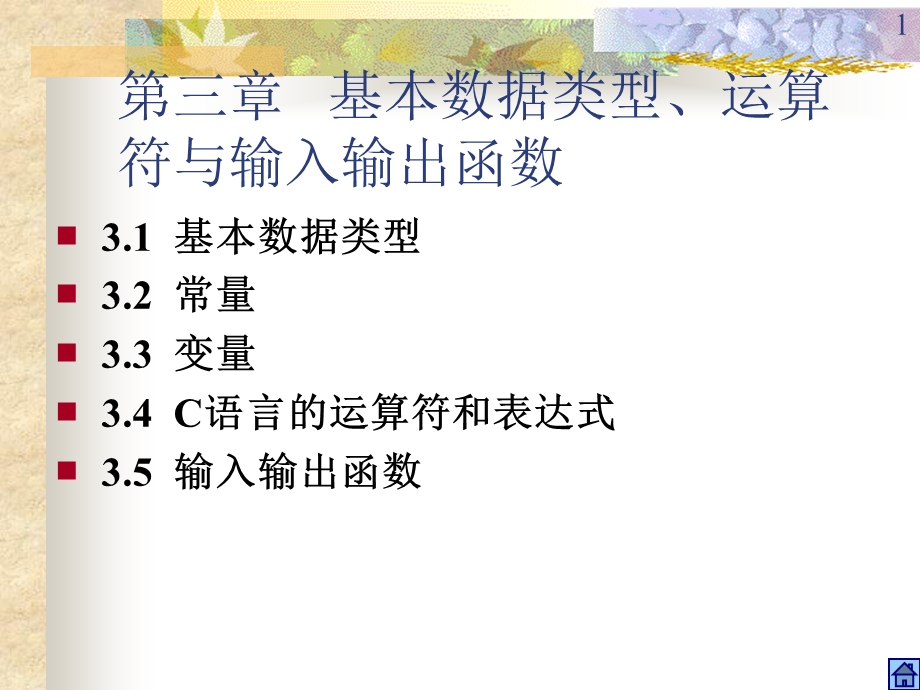 1

第三章 基本数据类型、运算符与输入输出函数

3.1 基本数据类型
3.2 常量
3.3 变量
3.4 C语言的运算符和表达式
3.5 输入输出函数